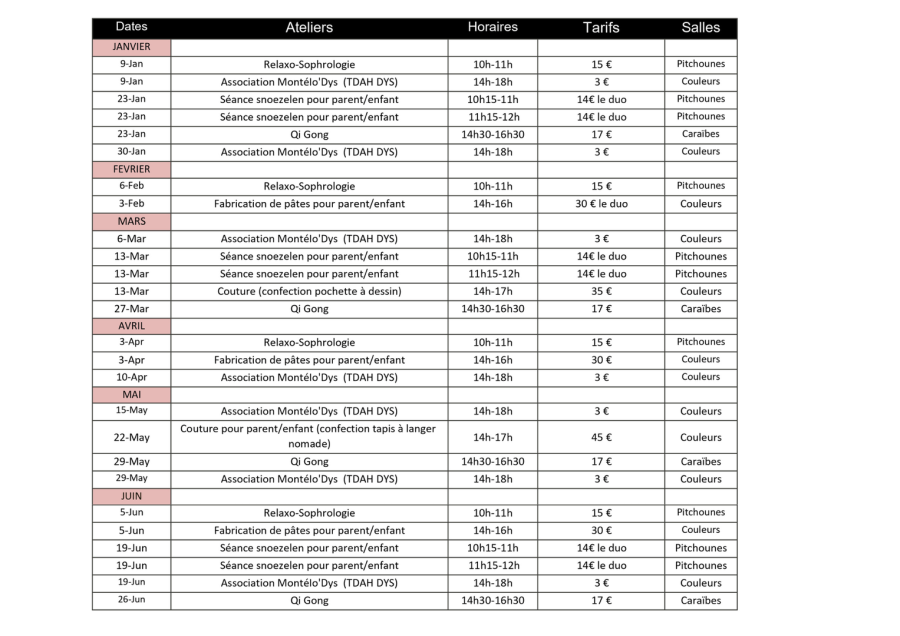 | Dates | Ateliers | Horaires | Tarifs | Salles |
|---|---|---|---|---|
| JANVIER | | | | |
| 9-Jan | Relaxo-Sophrologie | 10h-11h | 15 € | Pitchounes |
| 9-Jan | Association Montélo'Dys (TDAH DYS) | 14h-18h | 3 € | Couleurs |
| 23-Jan | Séance snoezelen pour parent/enfant | 10h15-11h | 14€ le duo | Pitchounes |
| 23-Jan | Séance snoezelen pour parent/enfant | 11h15-12h | 14€ le duo | Pitchounes |
| 23-Jan | Qi Gong | 14h30-16h30 | 17 € | Caraïbes |
| 30-Jan | Association Montélo'Dys (TDAH DYS) | 14h-18h | 3 € | Couleurs |
| FEVRIER | | | | |
| 6-Feb | Relaxo-Sophrologie | 10h-11h | 15 € | Pitchounes |
| 3-Feb | Fabrication de pâtes pour parent/enfant | 14h-16h | 30 € le duo | Couleurs |
| MARS | | | | |
| 6-Mar | Association Montélo'Dys (TDAH DYS) | 14h-18h | 3 € | Couleurs |
| 13-Mar | Séance snoezelen pour parent/enfant | 10h15-11h | 14€ le duo | Pitchounes |
| 13-Mar | Séance snoezelen pour parent/enfant | 11h15-12h | 14€ le duo | Pitchounes |
| 13-Mar | Couture (confection pochette à dessin) | 14h-17h | 35 € | Couleurs |
| 27-Mar | Qi Gong | 14h30-16h30 | 17 € | Caraïbes |
| AVRIL | | | | |
| 3-Apr | Relaxo-Sophrologie | 10h-11h | 15 € | Pitchounes |
| 3-Apr | Fabrication de pâtes pour parent/enfant | 14h-16h | 30 € | Couleurs |
| 10-Apr | Association Montélo'Dys (TDAH DYS) | 14h-18h | 3 € | Couleurs |
| MAI | | | | |
| 15-May | Association Montélo'Dys (TDAH DYS) | 14h-18h | 3 € | Couleurs |
| 22-May | Couture pour parent/enfant (confection tapis à langer nomade) | 14h-17h | 45 € | Couleurs |
| 29-May | Qi Gong | 14h30-16h30 | 17 € | Caraïbes |
| 29-May | Association Montélo'Dys (TDAH DYS) | 14h-18h | 3 € | Couleurs |
| JUIN | | | | |
| 5-Jun | Relaxo-Sophrologie | 10h-11h | 15 € | Pitchounes |
| 5-Jun | Fabrication de pâtes pour parent/enfant | 14h-16h | 30 € | Couleurs |
| 19-Jun | Séance snoezelen pour parent/enfant | 10h15-11h | 14€ le duo | Pitchounes |
| 19-Jun | Séance snoezelen pour parent/enfant | 11h15-12h | 14€ le duo | Pitchounes |
| 19-Jun | Association Montélo'Dys (TDAH DYS) | 14h-18h | 3 € | Couleurs |
| 26-Jun | Qi Gong | 14h30-16h30 | 17 € | Caraïbes |